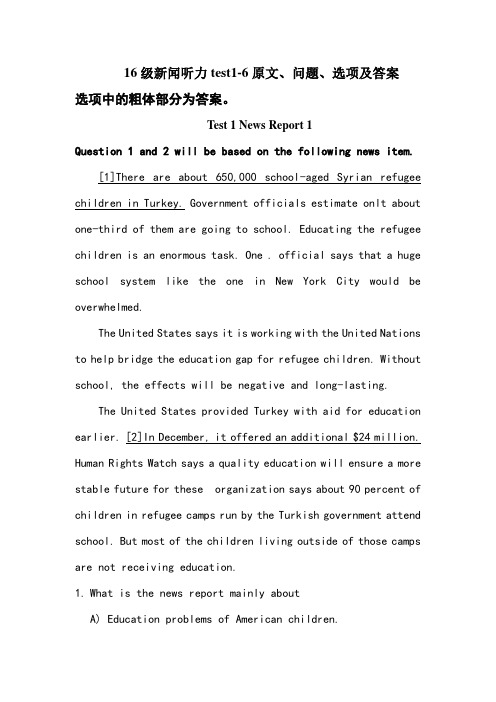 16 级新闻听力 test1-6 原文、问题、选项及答案

选项中的粗体部分为答案。

Test 1 News Report 1

Question 1 and 2 will be based on the following news item.

[1]There are about 650,000 school-aged Syrian refugee children in Turkey. Government officials estimate onlt about one-third of them are going to school. Educating the refugee children is an enormous task. One . official says that a huge school system like the one in New York City would be overwhelmed.

The United States says it is working with the United Nations to help bridge the education gap for refugee children. Without school, the effects will be negative and long-lasting.

The United States provided Turkey with aid for education earlier. [2]In December, it offered an additional $24 million. Human Rights Watch says a quality education will ensure a more stable future for these organization says about 90 percent of children in refugee camps run by the Turkish government attend school. But most of the children living outside of those camps are not receiving education.

1. What is the news report mainly about

A) Education problems of American children.